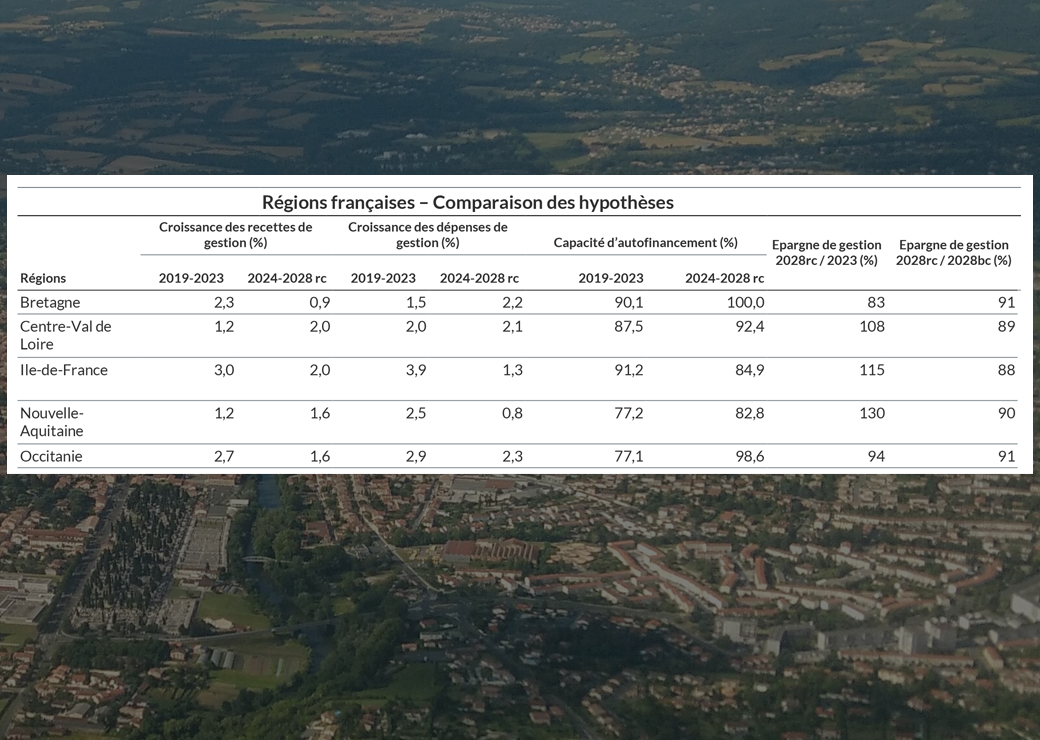 Régions françaises – Comparaison des hypothèses

| Régions | Croissance des recettes de gestion (%) 2019-2023 | Croissance des recettes de gestion (%) 2024-2028 rc | Croissance des dépenses de gestion (%) 2019-2023 | Croissance des dépenses de gestion (%) 2024-2028 rc | Capacité d'autofinancement (%) 2019-2023 | Capacité d'autofinancement (%) 2024-2028 rc | Epargne de gestion 2028rc / 2023 (%) | Epargne de gestion 2028rc / 2028bc (%) |
|---|---|---|---|---|---|---|---|---|
| Bretagne | 2,3 | 0,9 | 1,5 | 2,2 | 90,1 | 100,0 | 83 | 91 |
| Centre-Val de Loire | 1,2 | 2,0 | 2,0 | 2,1 | 87,5 | 92,4 | 108 | 89 |
| Ile-de-France | 3,0 | 2,0 | 3,9 | 1,3 | 91,2 | 84,9 | 115 | 88 |
| Nouvelle-Aquitaine | 1,2 | 1,6 | 2,5 | 0,8 | 77,2 | 82,8 | 130 | 90 |
| Occitanie | 2,7 | 1,6 | 2,9 | 2,3 | 77,1 | 98,6 | 94 | 91 |